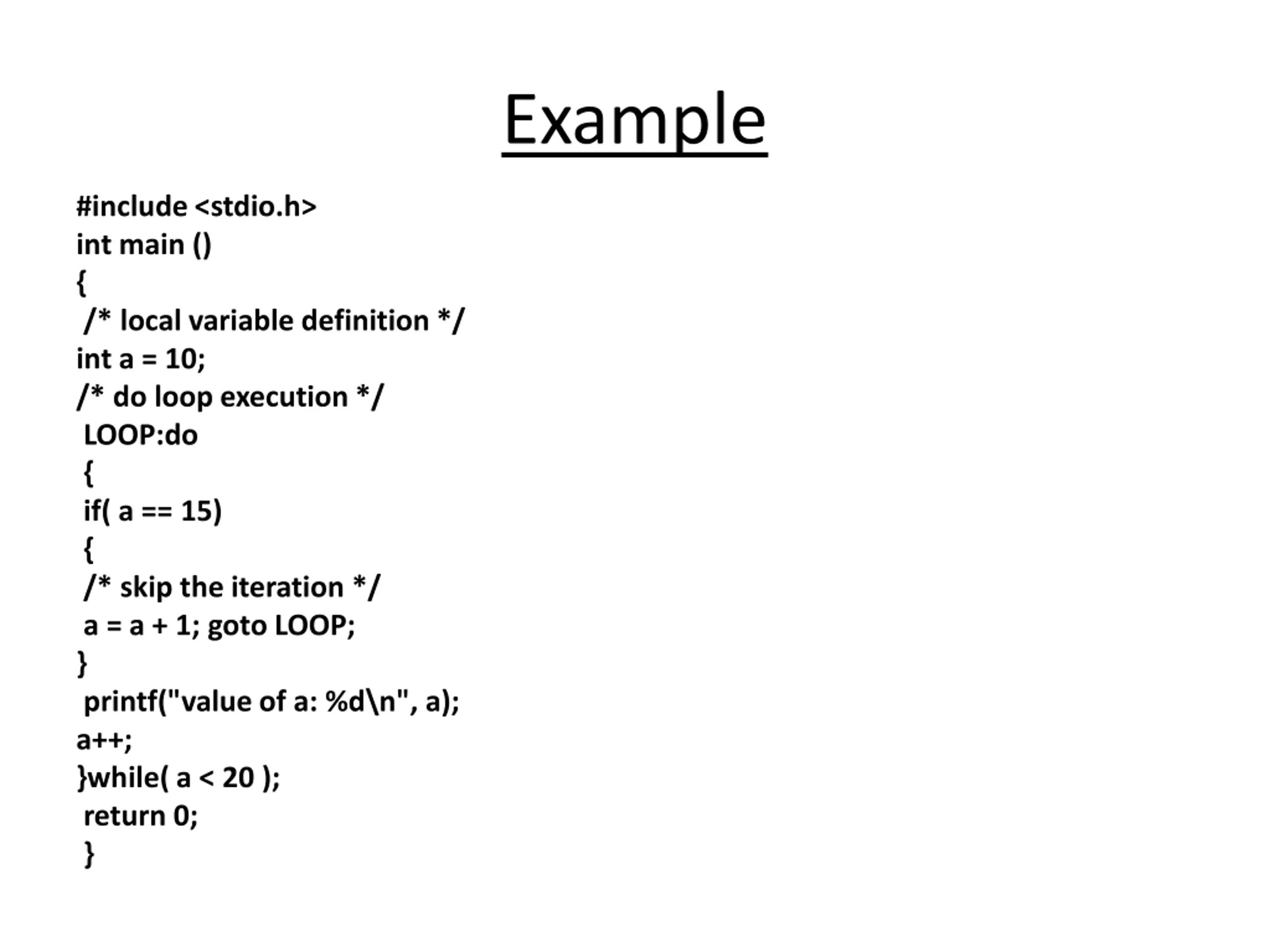 Example

#include <stdio.h>
int main ()
{
/* local variable definition */
int a = 10;
/* do loop execution */
LOOP:do
{
if( a == 15)
{
/* skip the iteration */
a = a + 1; goto LOOP;
}
printf("value of a: %d\n", a);
a++;
}while( a < 20 );
return 0;
}